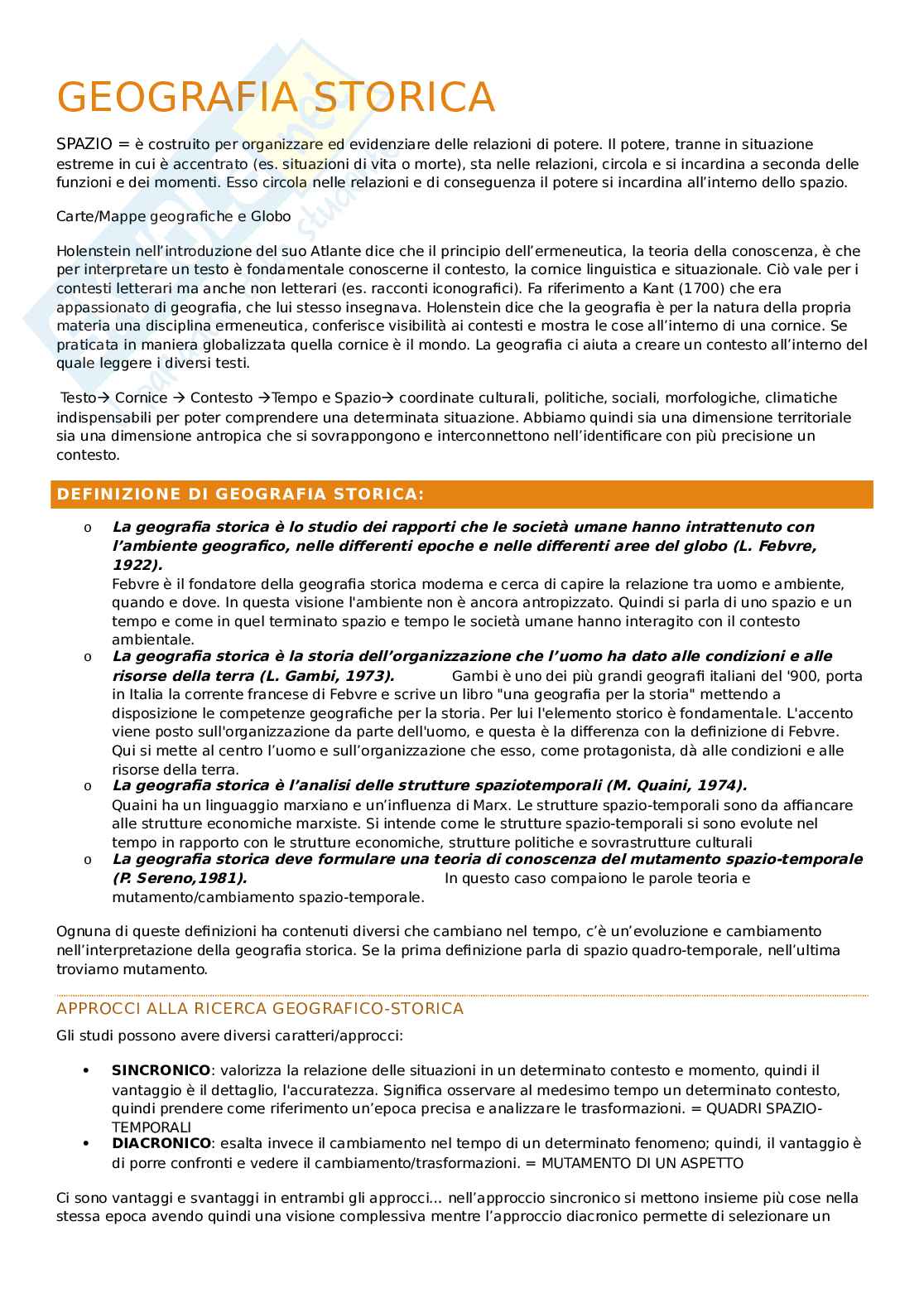 GEOGRAFIA STORICA

SPAZIO = è costruito per organizzare ed evidenziare delle relazioni di potere. Il potere, tranne in situazione estreme in cui è accentrato (es. situazioni di vita o morte), sta nelle relazioni, circola e si incardina a seconda delle funzioni e dei momenti. Esso circola nelle relazioni e di conseguenza il potere si incardina all'interno dello spazio.

Carte/Mappe geografiche e Globo

Holenstein nell'introduzione del suo Atlante dice che il principio dell'ermeneutica, la teoria della conoscenza, è che per interpretare un testo è fondamentale conoscerne il contesto, la cornice linguistica e situazionale. Ciò vale per i contesti letterari ma anche non letterari (es. racconti iconografici). Fa riferimento a Kant (1700) che era appassionato di geografia, che lui stesso insegnava. Holenstein dice che la geografia è per la natura della propria materia una disciplina ermeneutica, conferisce visibilità ai contesti e mostra le cose all'interno di una cornice. Se praticata in maniera globalizzata quella cornice è il mondo. La geografia ci aiuta a creare un contesto all'interno del quale leggere i diversi testi.

Testo→ Cornice → Contesto →Tempo e Spazio→ coordinate culturali, politiche, sociali, morfologiche, climatiche indispensabili per poter comprendere una determinata situazione. Abbiamo quindi sia una dimensione territoriale sia una dimensione antropica che si sovrappongono e interconnettono nell'identificare con più precisione un contesto.

DEFINIZIONE DI GEOGRAFIA STORICA:

o La geografia storica è lo studio dei rapporti che le società umane hanno intrattenuto con l'ambiente geografico, nelle differenti epoche e nelle differenti aree del globo (L. Febvre, 1922).
Febvre è il fondatore della geografia storica moderna e cerca di capire la relazione tra uomo e ambiente, quando e dove. In questa visione l'ambiente non è ancora antropizzato. Quindi si parla di uno spazio e un tempo e come in quel terminato spazio e tempo le società umane hanno interagito con il contesto ambientale.
o La geografia storica è la storia dell'organizzazione che l'uomo ha dato alle condizioni e alle risorse della terra (L. Gambi, 1973). Gambi è uno dei più grandi geografi italiani del '900, porta in Italia la corrente francese di Febvre e scrive un libro "una geografia per la storia" mettendo a disposizione le competenze geografiche per la storia. Per lui l'elemento storico è fondamentale. L'accento viene posto sull'organizzazione da parte dell'uomo, e questa è la differenza con la definizione di Febvre. Qui si mette al centro l'uomo e sull'organizzazione che esso, come protagonista, dà alle condizioni e alle risorse della terra.
o La geografia storica è l'analisi delle strutture spaziotemporali (M. Quaini, 1974).
Quaini ha un linguaggio marxiano e un'influenza di Marx. Le strutture spazio-temporali sono da affiancare alle strutture economiche marxiste. Si intende come le strutture spazio-temporali si sono evolute nel tempo in rapporto con le strutture economiche, strutture politiche e sovrastrutture culturali
o La geografia storica deve formulare una teoria di conoscenza del mutamento spazio-temporale (P. Sereno,1981). In questo caso compaiono le parole teoria e mutamento/cambiamento spazio-temporale.

Ognuna di queste definizioni ha contenuti diversi che cambiano nel tempo, c'è un'evoluzione e cambiamento nell'interpretazione della geografia storica. Se la prima definizione parla di spazio quadro-temporale, nell'ultima troviamo mutamento.

APPROCCI ALLA RICERCA GEOGRAFICO-STORICA

Gli studi possono avere diversi caratteri/approcci:

• SINCRONICO: valorizza la relazione delle situazioni in un determinato contesto e momento, quindi il vantaggio è il dettaglio, l'accuratezza. Significa osservare al medesimo tempo un determinato contesto, quindi prendere come riferimento un'epoca precisa e analizzare le trasformazioni. = QUADRI SPAZIO-TEMPORALI
• DIACRONICO: esalta invece il cambiamento nel tempo di un determinato fenomeno; quindi, il vantaggio è di porre confronti e vedere il cambiamento/trasformazioni. = MUTAMENTO DI UN ASPETTO

Ci sono vantaggi e svantaggi in entrambi gli approcci… nell'approccio sincronico si mettono insieme più cose nella stessa epoca avendo quindi una visione complessiva mentre l'approccio diacronico permette di selezionare un